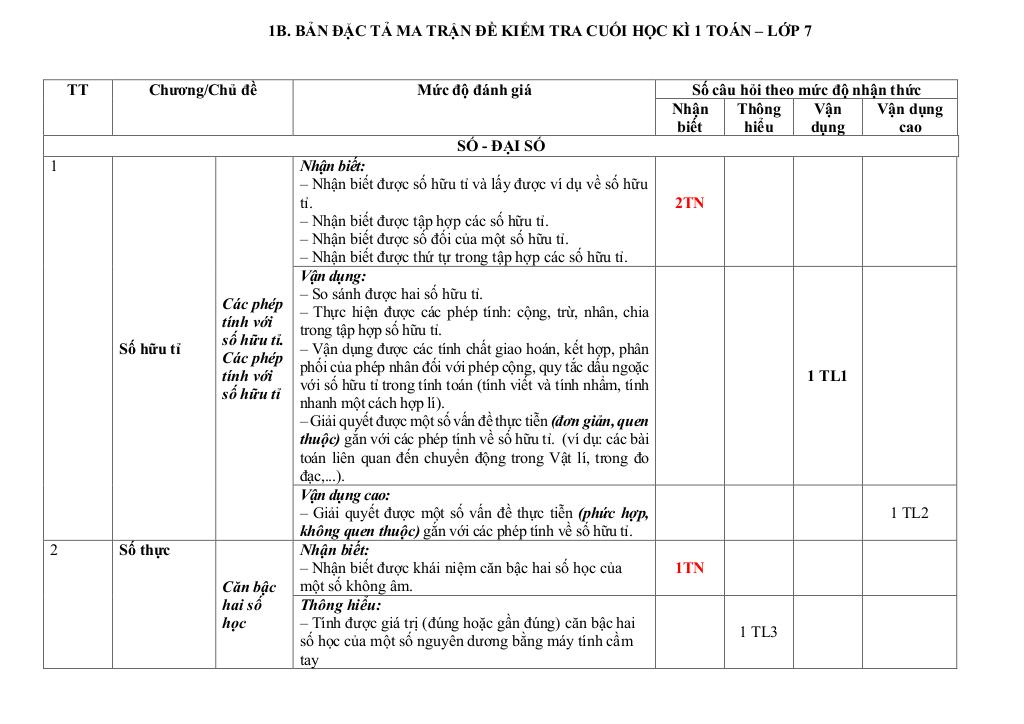 1B. BẢN ĐẶC TẢ MA TRẬN ĐỀ KIỂM TRA CUỐI HỌC KÌ 1 TOÁN – LỚP 7

| TT | Chương/Chủ đề | | Mức độ đánh giá | Số câu hỏi theo mức độ nhận thức | | | |
|---|---|---|---|---|---|---|---|
| | | | | Nhận biết | Thông hiểu | Vận dụng | Vận dụng cao |
| SỐ - ĐẠI SỐ | | | | | | | |
| 1 | Số hữu tỉ | Các phép tính với số hữu tỉ. Các phép tính với số hữu tỉ | Nhận biết: – Nhận biết được số hữu tỉ và lấy được ví dụ về số hữu tỉ. – Nhận biết được tập hợp các số hữu tỉ. – Nhận biết được số đối của một số hữu tỉ. – Nhận biết được thứ tự trong tập hợp các số hữu tỉ. | 2TN | | | |
| | | | Vận dụng: – So sánh được hai số hữu tỉ. – Thực hiện được các phép tính: cộng, trừ, nhân, chia trong tập hợp số hữu tỉ. – Vận dụng được các tính chất giao hoán, kết hợp, phân phối của phép nhân đối với phép cộng, quy tắc dấu ngoặc với số hữu tỉ trong tính toán (tính viết và tính nhẩm, tính nhanh một cách hợp lí). – Giải quyết được một số vấn đề thực tiễn (đơn giản, quen thuộc) gắn với các phép tính về số hữu tỉ. (ví dụ: các bài toán liên quan đến chuyển động trong Vật lí, trong đo đạc,...). | | | 1 TL1 | |
| | | | Vận dụng cao: – Giải quyết được một số vấn đề thực tiễn (phức hợp, không quen thuộc) gắn với các phép tính về số hữu tỉ. | | | | 1 TL2 |
| 2 | Số thực | Căn bậc hai số học | Nhận biết: – Nhận biết được khái niệm căn bậc hai số học của một số không âm. | 1TN | | | |
| | | | Thông hiểu: – Tính được giá trị (đúng hoặc gần đúng) căn bậc hai số học của một số nguyên dương bằng máy tính cầm tay | | 1 TL3 | | |